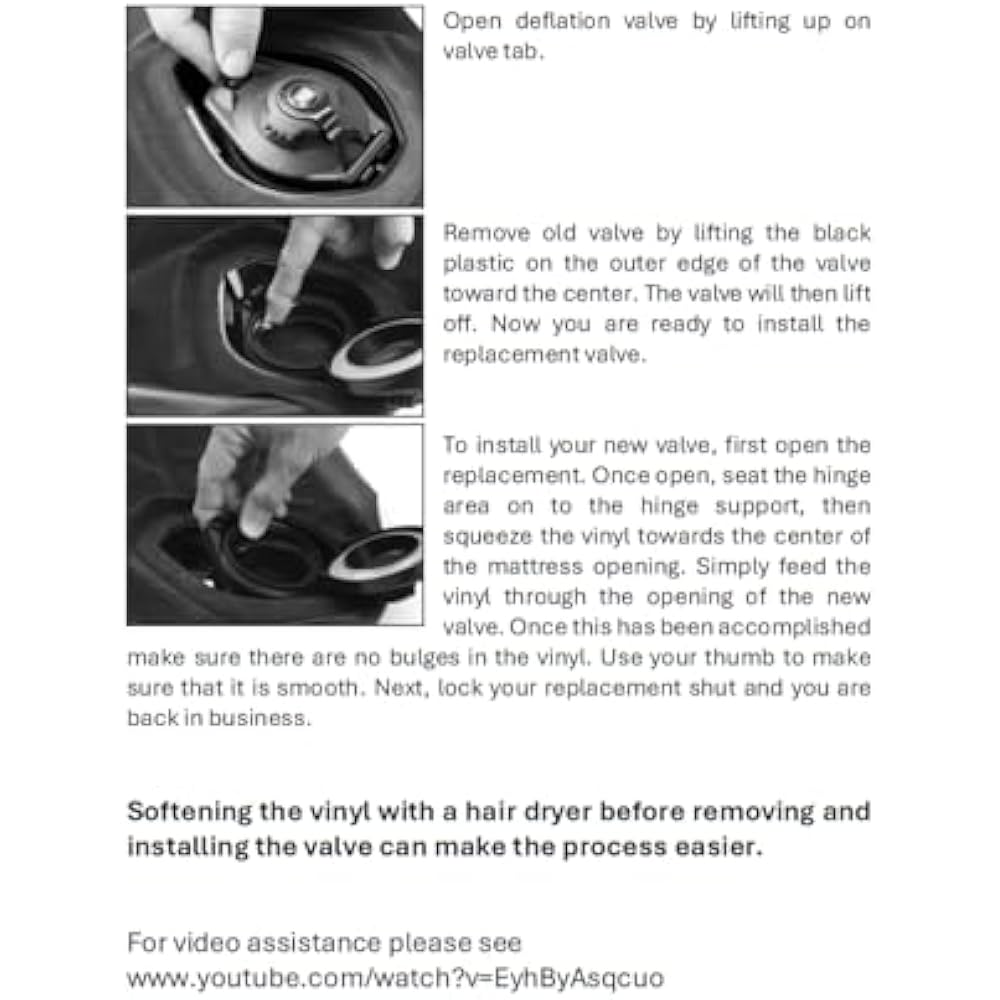 Open deflation valve by lifting up on valve tab.

Remove old valve by lifting the black plastic on the outer edge of the valve toward the center. The valve will then lift off. Now you are ready to install the replacement valve.

To install your new valve, first open the replacement. Once open, seat the hinge area on to the hinge support, then squeeze the vinyl towards the center of the mattress opening. Simply feed the vinyl through the opening of the new valve. Once this has been accomplished make sure there are no bulges in the vinyl. Use your thumb to make sure that it is smooth. Next, lock your replacement shut and you are back in business.

Softening the vinyl with a hair dryer before removing and installing the valve can make the process easier.

For video assistance please see
www.youtube.com/watch?v=EyhByAsqcuo